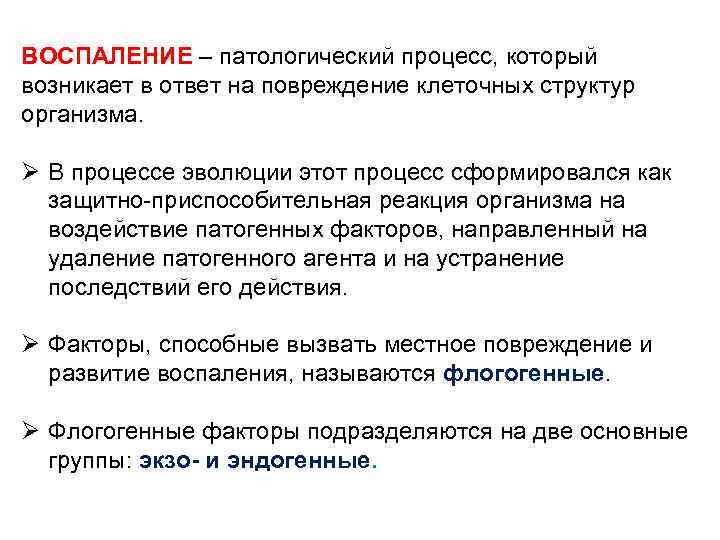 ВОСПАЛЕНИЕ – патологический процесс, который возникает в ответ на повреждение клеточных структур организма.

➢ В процессе эволюции этот процесс сформировался как защитно-приспособительная реакция организма на воздействие патогенных факторов, направленный на удаление патогенного агента и на устранение последствий его действия.

➢ Факторы, способные вызвать местное повреждение и развитие воспаления, называются флогогенные.

➢ Флогогенные факторы подразделяются на две основные группы: экзо- и эндогенные.